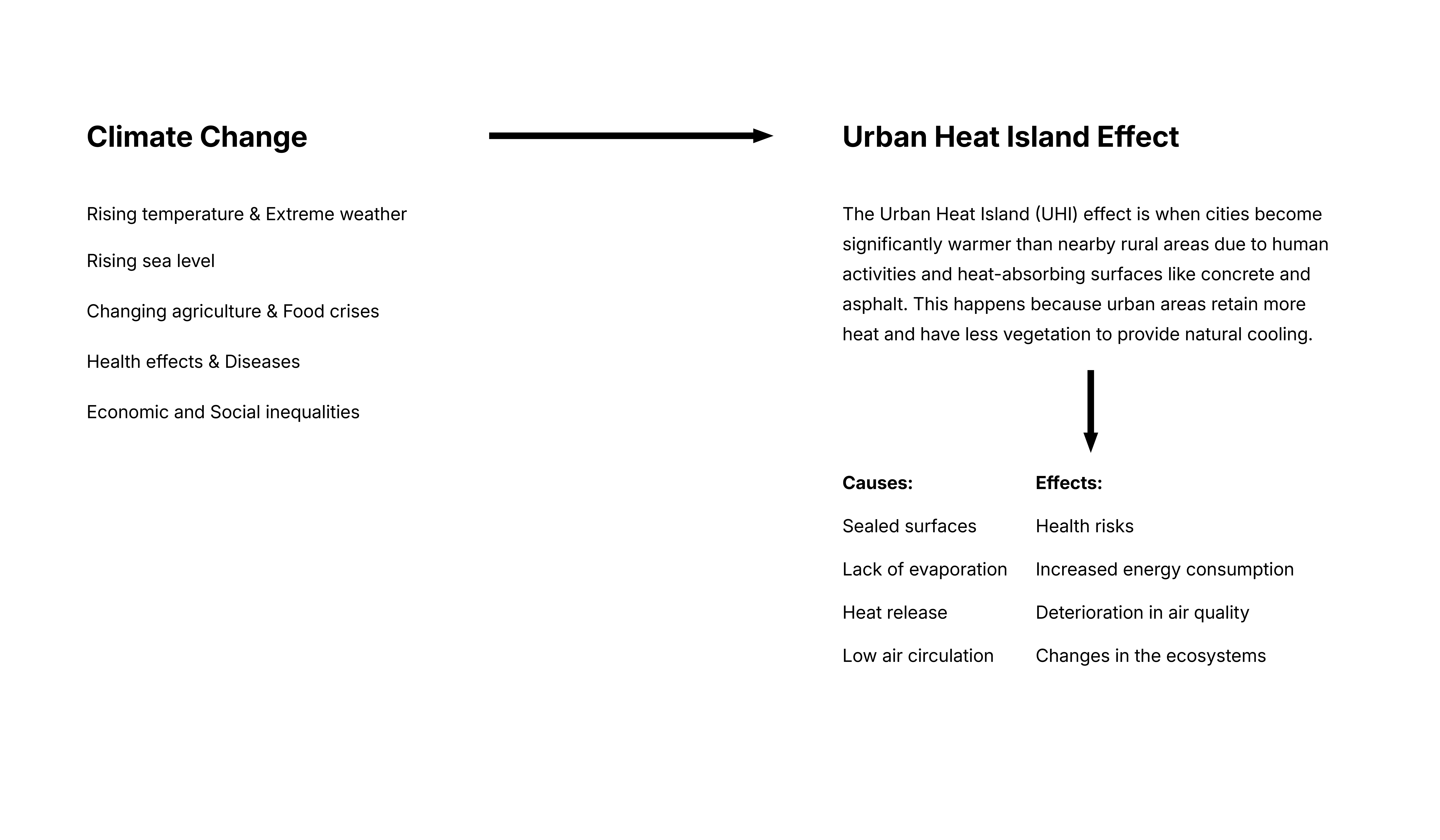 Climate Change

Rising temperature & Extreme weather

Rising sea level

Changing agriculture & Food crises

Health effects & Diseases

Economic and Social inequalities

Urban Heat Island Effect

The Urban Heat Island (UHI) effect is when cities become significantly warmer than nearby rural areas due to human activities and heat-absorbing surfaces like concrete and asphalt. This happens because urban areas retain more heat and have less vegetation to provide natural cooling.

Causes:

Sealed surfaces

Lack of evaporation

Heat release

Low air circulation

Effects:

Health risks

Increased energy consumption

Deterioration in air quality

Changes in the ecosystems